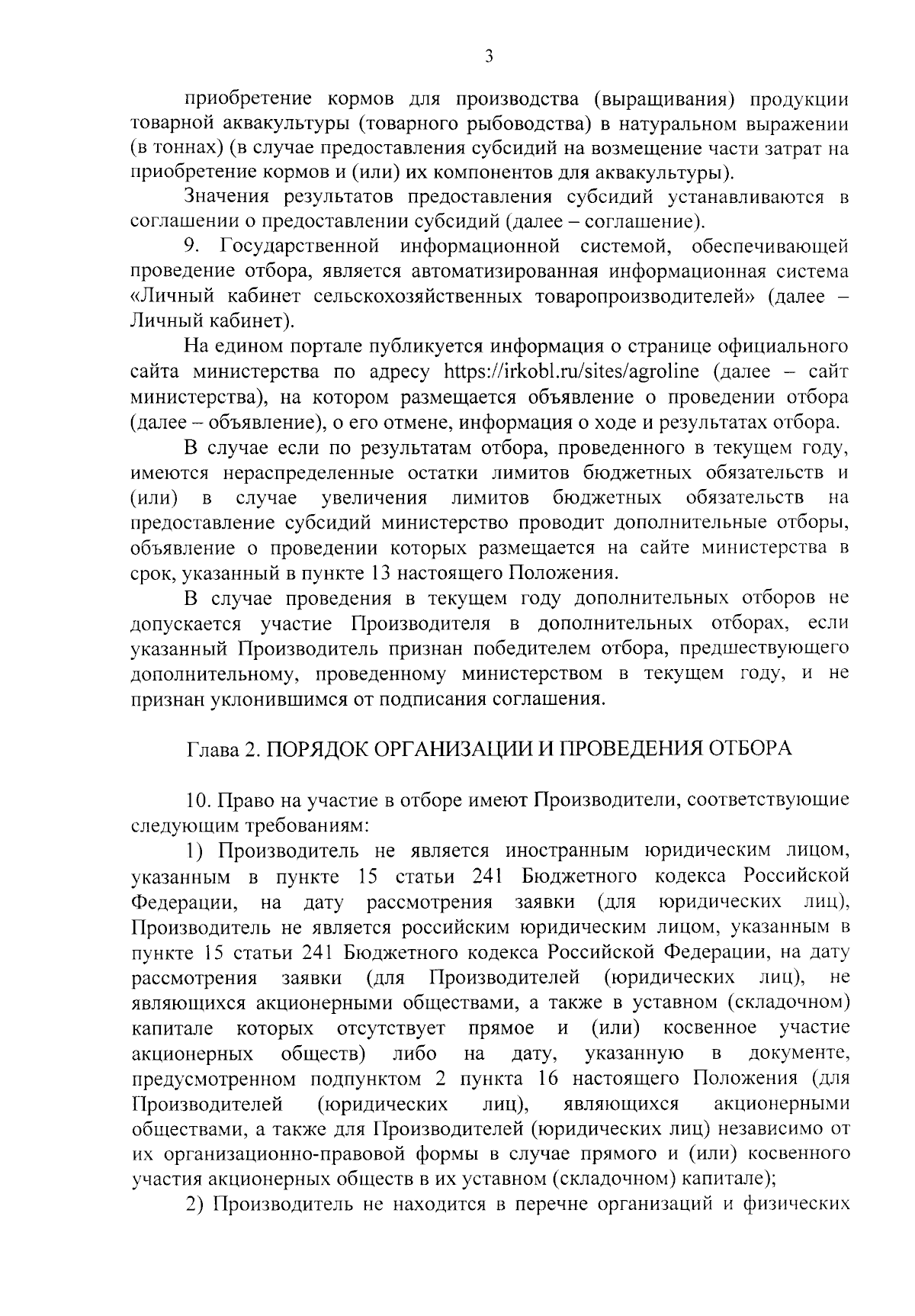 3

приобретение кормов для производства (выращивания) продукции товарной аквакультуры (товарного рыбоводства) в натуральном выражении (в тоннах) (в случае предоставления субсидий на возмещение части затрат на приобретение кормов и (или) их компонентов для аквакультуры).

Значения результатов предоставления субсидий устанавливаются в соглашении о предоставлении субсидий (далее – соглашение).

9. Государственной информационной системой, обеспечивающей проведение отбора, является автоматизированная информационная система «Личный кабинет сельскохозяйственных товаропроизводителей» (далее – Личный кабинет).

На едином портале публикуется информация о странице официального сайта министерства по адресу https://irkobl.ru/sites/agroline (далее – сайт министерства), на котором размещается объявление о проведении отбора (далее – объявление), о его отмене, информация о ходе и результатах отбора.

В случае если по результатам отбора, проведенного в текущем году, имеются нераспределенные остатки лимитов бюджетных обязательств и (или) в случае увеличения лимитов бюджетных обязательств на предоставление субсидий министерство проводит дополнительные отборы, объявление о проведении которых размещается на сайте министерства в срок, указанный в пункте 13 настоящего Положения.

В случае проведения в текущем году дополнительных отборов не допускается участие Производителя в дополнительных отборах, если указанный Производитель признан победителем отбора, предшествующего дополнительному, проведенному министерством в текущем году, и не признан уклонившимся от подписания соглашения.

Глава 2. ПОРЯДОК ОРГАНИЗАЦИИ И ПРОВЕДЕНИЯ ОТБОРА

10. Право на участие в отборе имеют Производители, соответствующие следующим требованиям:

1) Производитель не является иностранным юридическим лицом, указанным в пункте 15 статьи 241 Бюджетного кодекса Российской Федерации, на дату рассмотрения заявки (для юридических лиц), Производитель не является российским юридическим лицом, указанным в пункте 15 статьи 241 Бюджетного кодекса Российской Федерации, на дату рассмотрения заявки (для Производителей (юридических лиц), не являющихся акционерными обществами, а также в уставном (складочном) капитале которых отсутствует прямое и (или) косвенное участие акционерных обществ) либо на дату, указанную в документе, предусмотренном подпунктом 2 пункта 16 настоящего Положения (для Производителей (юридических лиц), являющихся акционерными обществами, а также для Производителей (юридических лиц) независимо от их организационно-правовой формы в случае прямого и (или) косвенного участия акционерных обществ в их уставном (складочном) капитале);

2) Производитель не находится в перечне организаций и физических